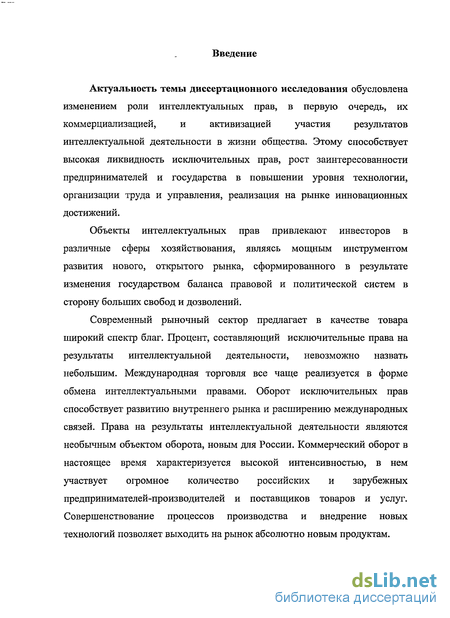 Введение

Актуальность темы диссертационного исследования обусловлена изменением роли интеллектуальных прав, в первую очередь, их коммерциализацией, и активизацией участия результатов интеллектуальной деятельности в жизни общества. Этому способствует высокая ликвидность исключительных прав, рост заинтересованности предпринимателей и государства в повышении уровня технологии, организации труда и управления, реализация на рынке инновационных достижений.

Объекты интеллектуальных прав привлекают инвесторов в различные сферы хозяйствования, являясь мощным инструментом развития нового, открытого рынка, сформированного в результате изменения государством баланса правовой и политической систем в сторону больших свобод и дозволений.

Современный рыночный сектор предлагает в качестве товара широкий спектр благ. Процент, составляющий исключительные права на результаты интеллектуальной деятельности, невозможно назвать небольшим. Международная торговля все чаще реализуется в форме обмена интеллектуальными правами. Оборот исключительных прав способствует развитию внутреннего рынка и расширению международных связей. Права на результаты интеллектуальной деятельности являются необычным объектом оборота, новым для России. Коммерческий оборот в настоящее время характеризуется высокой интенсивностью, в нем участвует огромное количество российских и зарубежных предпринимателей-производителей и поставщиков товаров и услуг. Совершенствование процессов производства и внедрение новых технологий позволяет выходить на рынок абсолютно новым продуктам.

dsLib.net
библиотека диссертаций